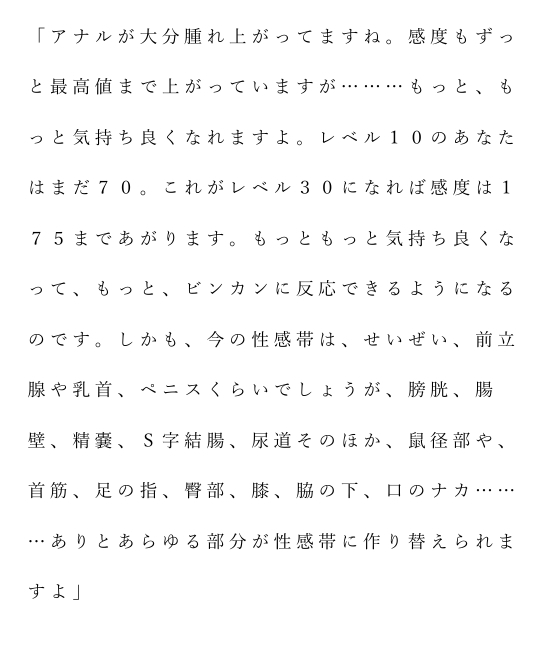 「アナルが大分腫れ上がってますね。感度もずっと最高値まで上がっていますが………もっと、もっと気持ち良くなれますよ。レベル10のあなたはまだ70。これがレベル30になれば感度は175まであがります。もっともっと気持ち良くなって、もっと、ビンカンに反応できるようになるのです。しかも、今の性感帯は、せいぜい、前立腺や乳首、ペニスくらいでしょうが、膀胱、腸壁、精嚢、S字結腸、尿道そのほか、鼠径部や、首筋、足の指、臀部、膝、脇の下、口のナカ………ありとあらゆる部分が性感帯に作り替えられますよ」